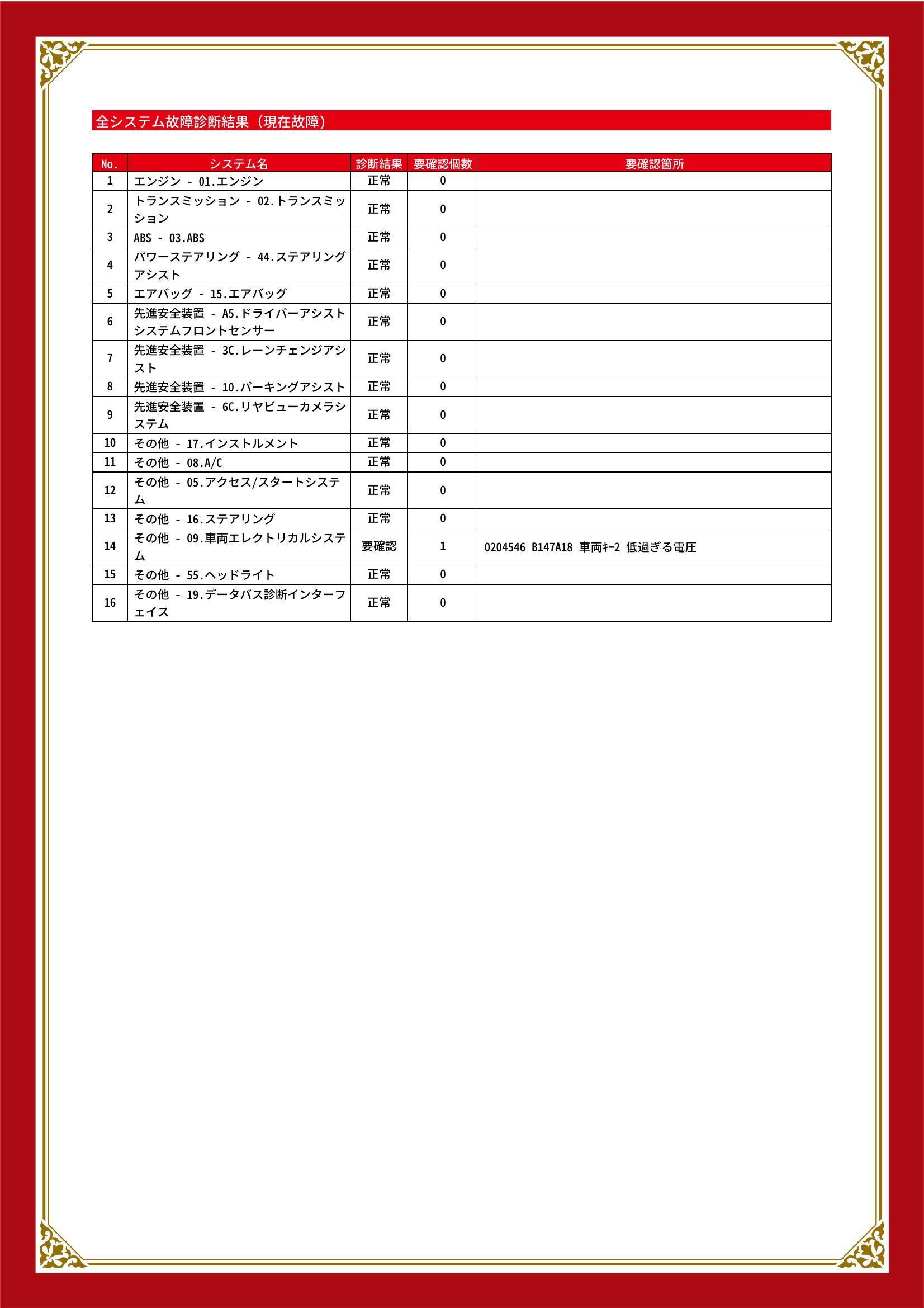 全システム故障診断結果（現在故障）

| No. | システム名 | 診断結果 | 要確認個数 | 要確認箇所 |
|---|---|---|---|---|
| 1 | エンジン - 01.エンジン | 正常 | 0 | |
| 2 | トランスミッション - 02.トランスミッション | 正常 | 0 | |
| 3 | ABS - 03.ABS | 正常 | 0 | |
| 4 | パワーステアリング - 44.ステアリングアシスト | 正常 | 0 | |
| 5 | エアバッグ - 15.エアバッグ | 正常 | 0 | |
| 6 | 先進安全装置 - A5.ドライバーアシストシステムフロントセンサー | 正常 | 0 | |
| 7 | 先進安全装置 - 3C.レーンチェンジアシスト | 正常 | 0 | |
| 8 | 先進安全装置 - 10.パーキングアシスト | 正常 | 0 | |
| 9 | 先進安全装置 - 6C.リヤビューカメラシステム | 正常 | 0 | |
| 10 | その他 - 17.インストルメント | 正常 | 0 | |
| 11 | その他 - 08.A/C | 正常 | 0 | |
| 12 | その他 - 05.アクセス/スタートシステム | 正常 | 0 | |
| 13 | その他 - 16.ステアリング | 正常 | 0 | |
| 14 | その他 - 09.車両エレクトリカルシステム | 要確認 | 1 | 0204546 B147A18 車両ｷｰ2 低過ぎる電圧 |
| 15 | その他 - 55.ヘッドライト | 正常 | 0 | |
| 16 | その他 - 19.データバス診断インターフェイス | 正常 | 0 | |